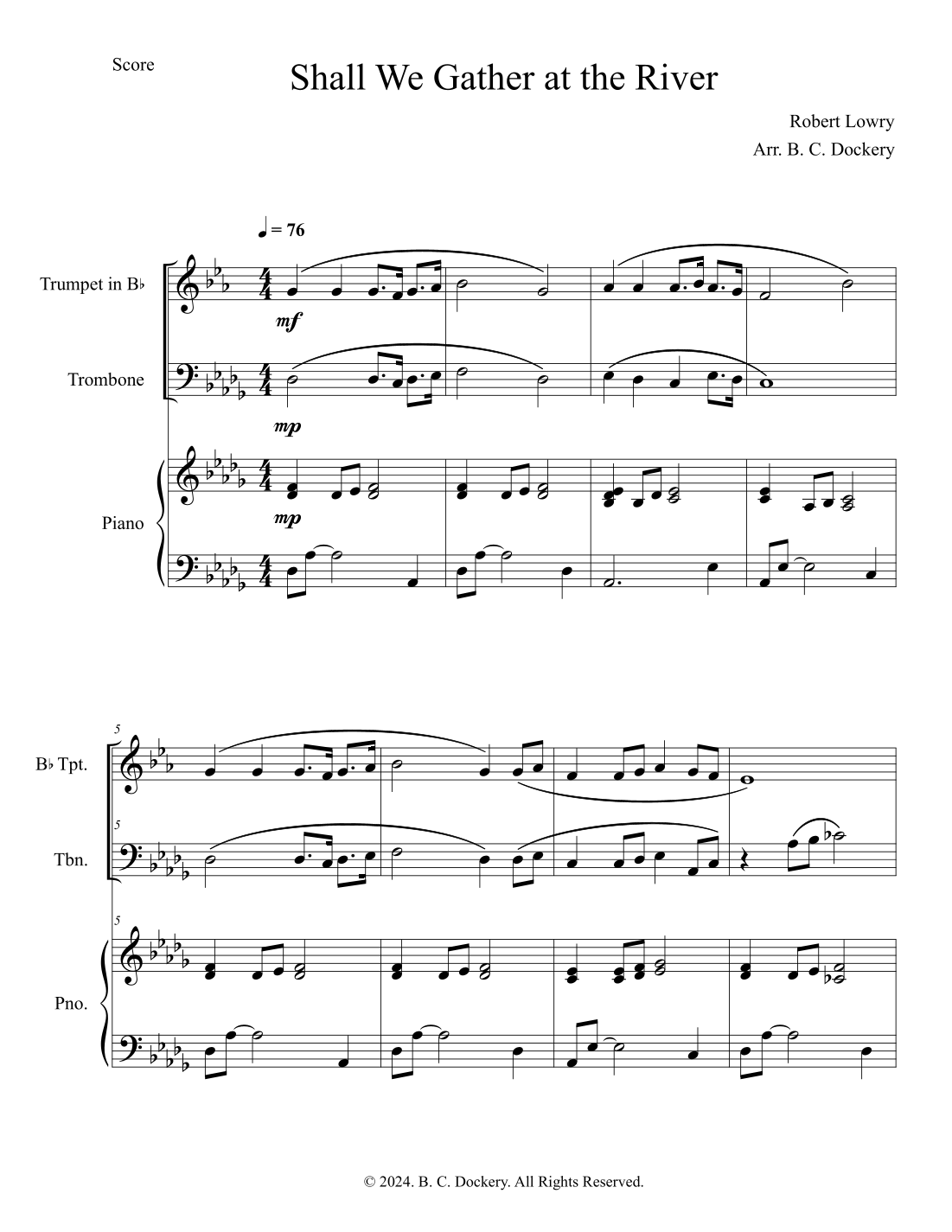 Score

Shall We Gather at the River

Robert Lowry
Arr. B. C. Dockery

♩ = 76

Trumpet in B♭

mf

Trombone

mp

Piano

mp

5

B♭ Tpt.

5

Tbn.

5

Pno.

© 2024. B. C. Dockery. All Rights Reserved.